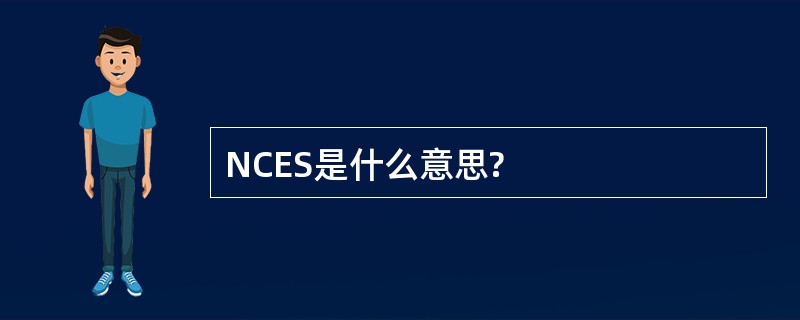 NCES是什么意思?